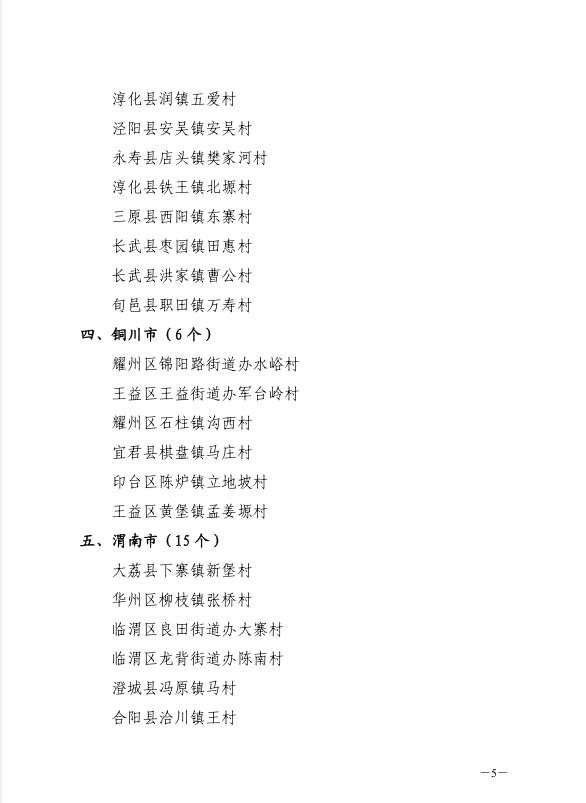 淳化县润镇五爱村

泾阳县安吴镇安吴村

永寿县店头镇樊家河村

淳化县铁王镇北塬村

三原县西阳镇东寨村

长武县枣园镇田惠村

长武县洪家镇曹公村

旬邑县职田镇万寿村

四、铜川市（6个）

耀州区锦阳路街道办水峪村

王益区王益街道办军台岭村

耀州区石柱镇沟西村

宜君县棋盘镇马庄村

印台区陈炉镇立地坡村

王益区黄堡镇孟姜塬村

五、渭南市（15个）

大荔县下寨镇新堡村

华州区柳枝镇张桥村

临渭区良田街道办大寨村

临渭区龙背街道办陈南村

澄城县冯原镇马村

合阳县洽川镇王村

—5—